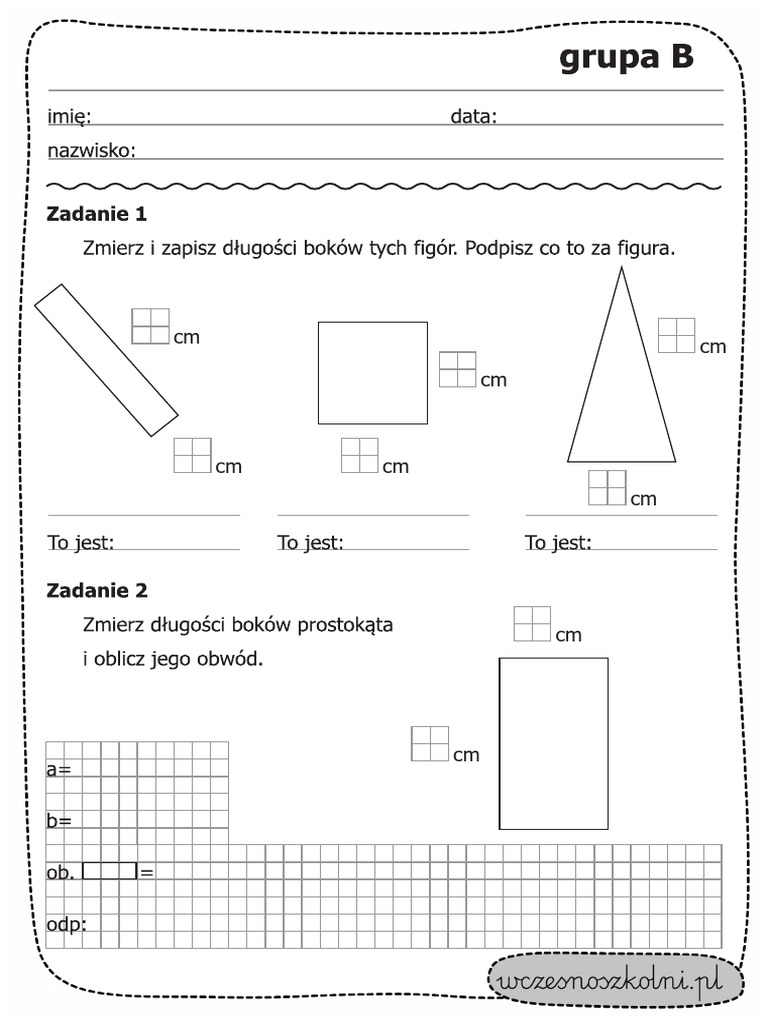 grupa B

imię: data:

nazwisko:

Zadanie 1

Zmierz i zapisz długości boków tych figór. Podpisz co to za figura.

cm

cm

cm

cm

cm

cm

To jest:

To jest:

To jest:

Zadanie 2

Zmierz długości boków prostokąta i oblicz jego obwód.

cm

cm

a=

b=

ob. =

odp:

wczesnoszkolni.pl